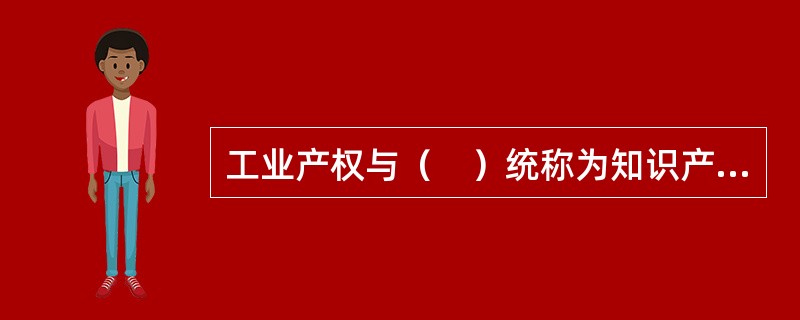 工业产权与（　）统称为知识产...